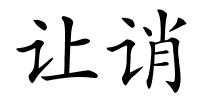 让诮